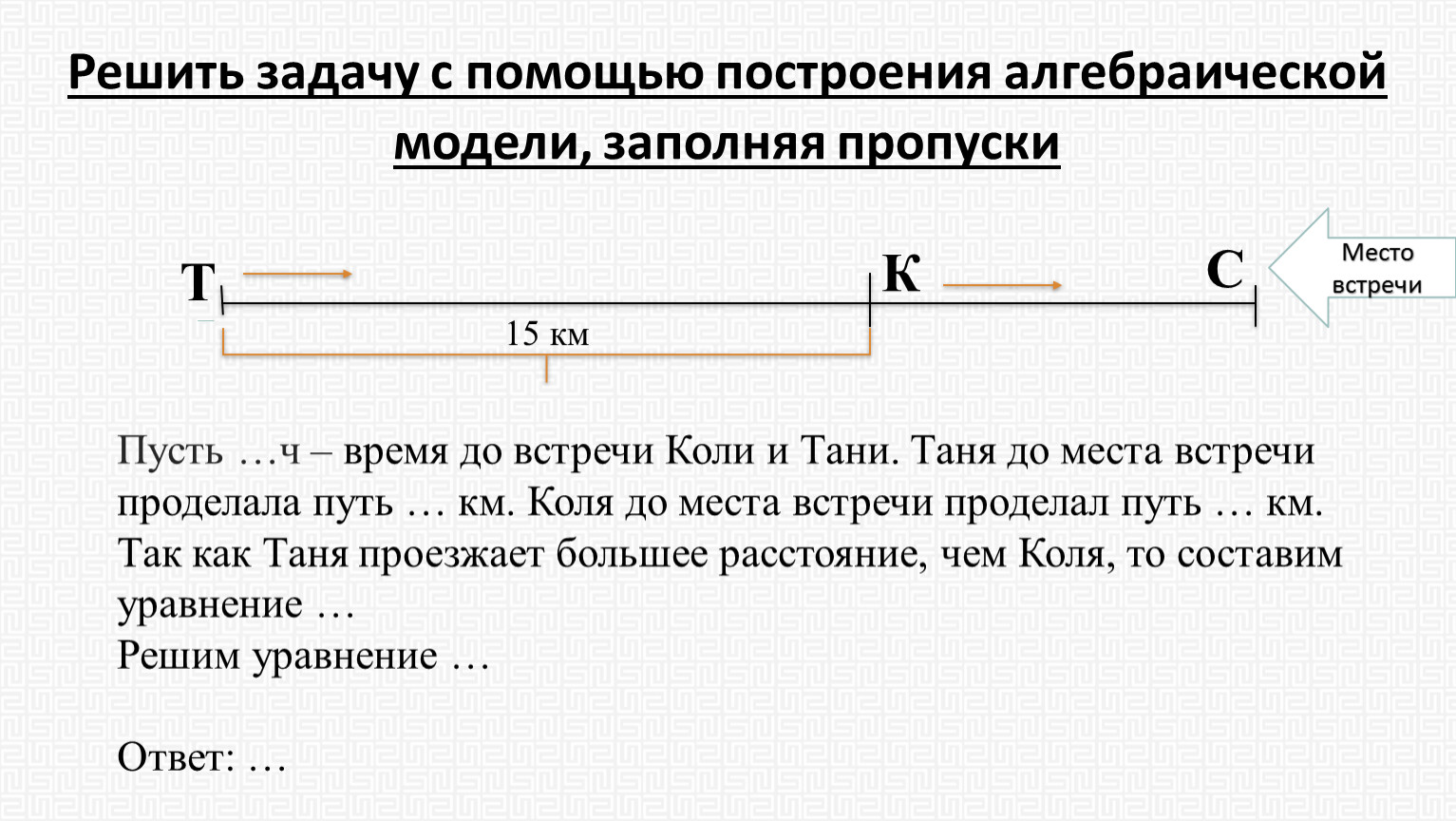 Решить задачу с помощью построения алгебраической модели, заполняя пропуски

Т

К

С

Место встречи

15 км

Пусть …ч – время до встречи Коли и Тани. Таня до места встречи проделала путь … км. Коля до места встречи проделал путь … км. Так как Таня проезжает большее расстояние, чем Коля, то составим уравнение …
Решим уравнение …

Ответ: …